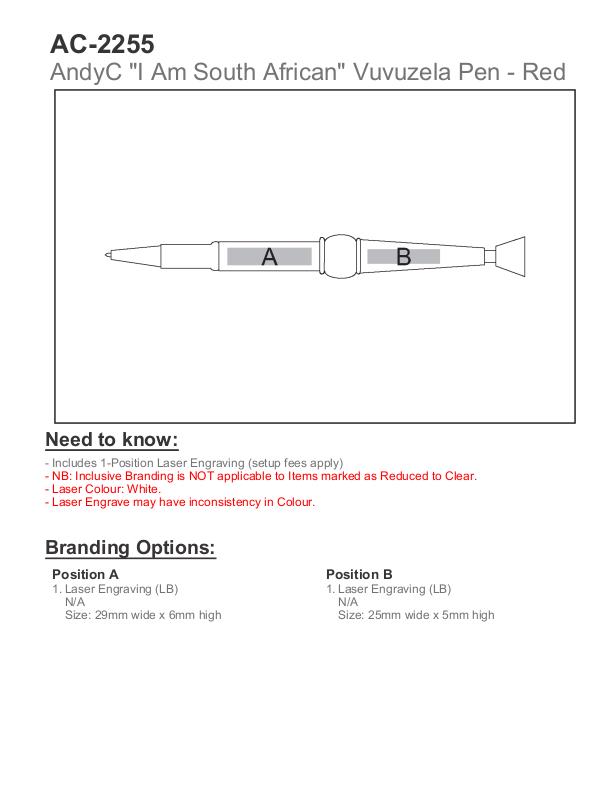 AC-2255
AndyC "I Am South African" Vuvuzela Pen - Red

A
B

Need to know:

- Includes 1-Position Laser Engraving (setup fees apply)
- NB: Inclusive Branding is NOT applicable to Items marked as Reduced to Clear.
- Laser Colour: White.
- Laser Engrave may have inconsistency in Colour.

Branding Options:

Position A
1. Laser Engraving (LB)
N/A
Size: 29mm wide x 6mm high

Position B
1. Laser Engraving (LB)
N/A
Size: 25mm wide x 5mm high